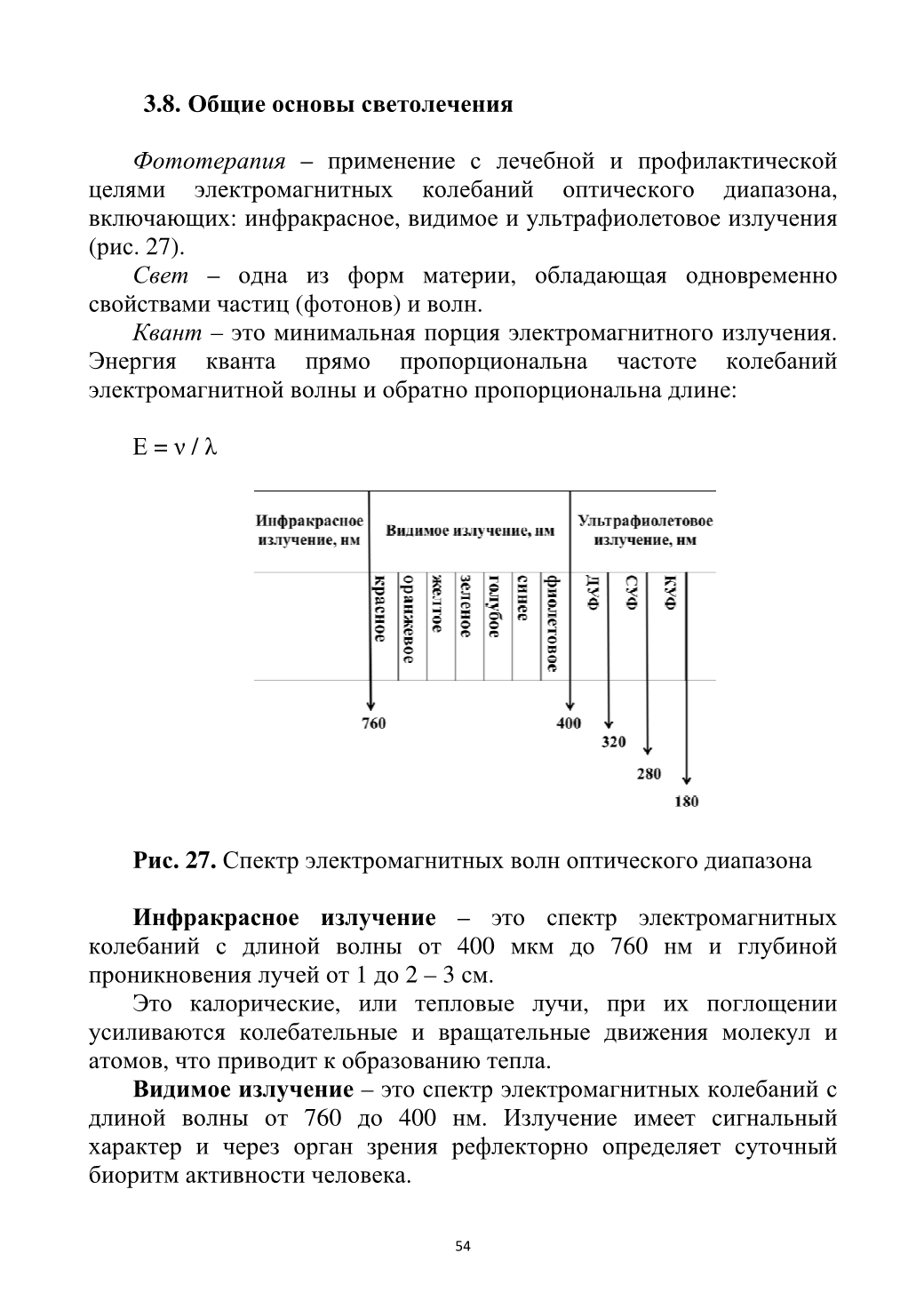 3.8. Общие основы светолечения

Фототерапия – применение с лечебной и профилактической целями электромагнитных колебаний оптического диапазона, включающих: инфракрасное, видимое и ультрафиолетовое излучения (рис. 27).

Свет – одна из форм материи, обладающая одновременно свойствами частиц (фотонов) и волн.

Квант – это минимальная порция электромагнитного излучения. Энергия кванта прямо пропорциональна частоте колебаний электромагнитной волны и обратно пропорциональна длине:

$E = \nu / \lambda$

Инфракрасное излучение, нм

Видимое излучение, нм

Ультрафиолетовое излучение, нм

красное
оранжевое
желтое
зеленое
голубое
синее
фиолетовое
ДУФ
СУФ
КУФ

760
400
320
280
180

Рис. 27. Спектр электромагнитных волн оптического диапазона

Инфракрасное излучение – это спектр электромагнитных колебаний с длиной волны от 400 мкм до 760 нм и глубиной проникновения лучей от 1 до 2 – 3 см.

Это калорические, или тепловые лучи, при их поглощении усиливаются колебательные и вращательные движения молекул и атомов, что приводит к образованию тепла.

Видимое излучение – это спектр электромагнитных колебаний с длиной волны от 760 до 400 нм. Излучение имеет сигнальный характер и через орган зрения рефлекторно определяет суточный биоритм активности человека.

54